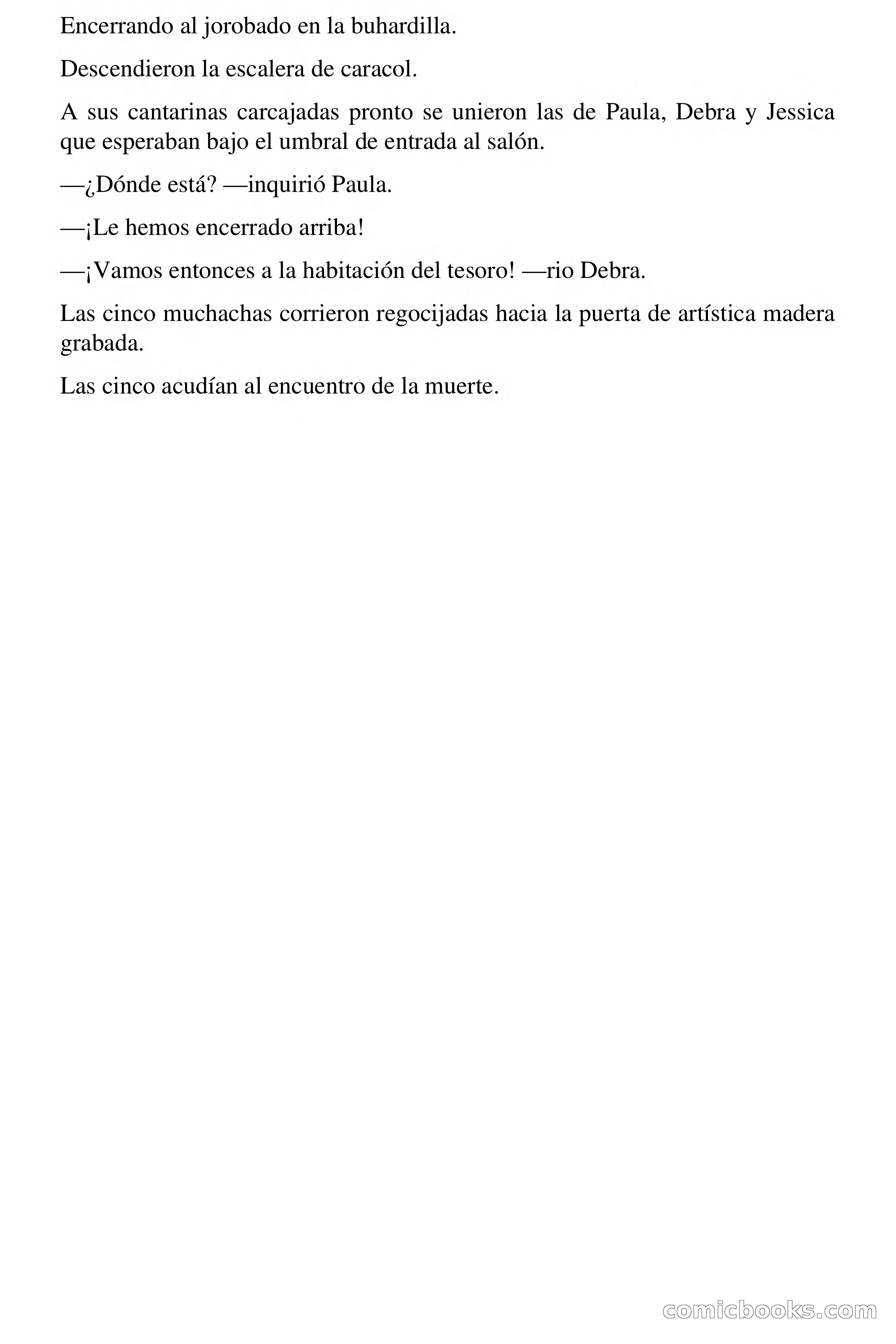 Encerrando al jorobado en la buhardilla.

Descendieron la escalera de caracol.

A sus cantarinas carcajadas pronto se unieron las de Paula, Debra y Jessica que esperaban bajo el umbral de entrada al salón.

—¿Dónde está? —inquirió Paula.

—¡Le hemos encerrado arriba!

—¡Vamos entonces a la habitación del tesoro! —rio Debra.

Las cinco muchachas corrieron regocijadas hacia la puerta de artística madera grabada.

Las cinco acudían al encuentro de la muerte.

comicbooks.com